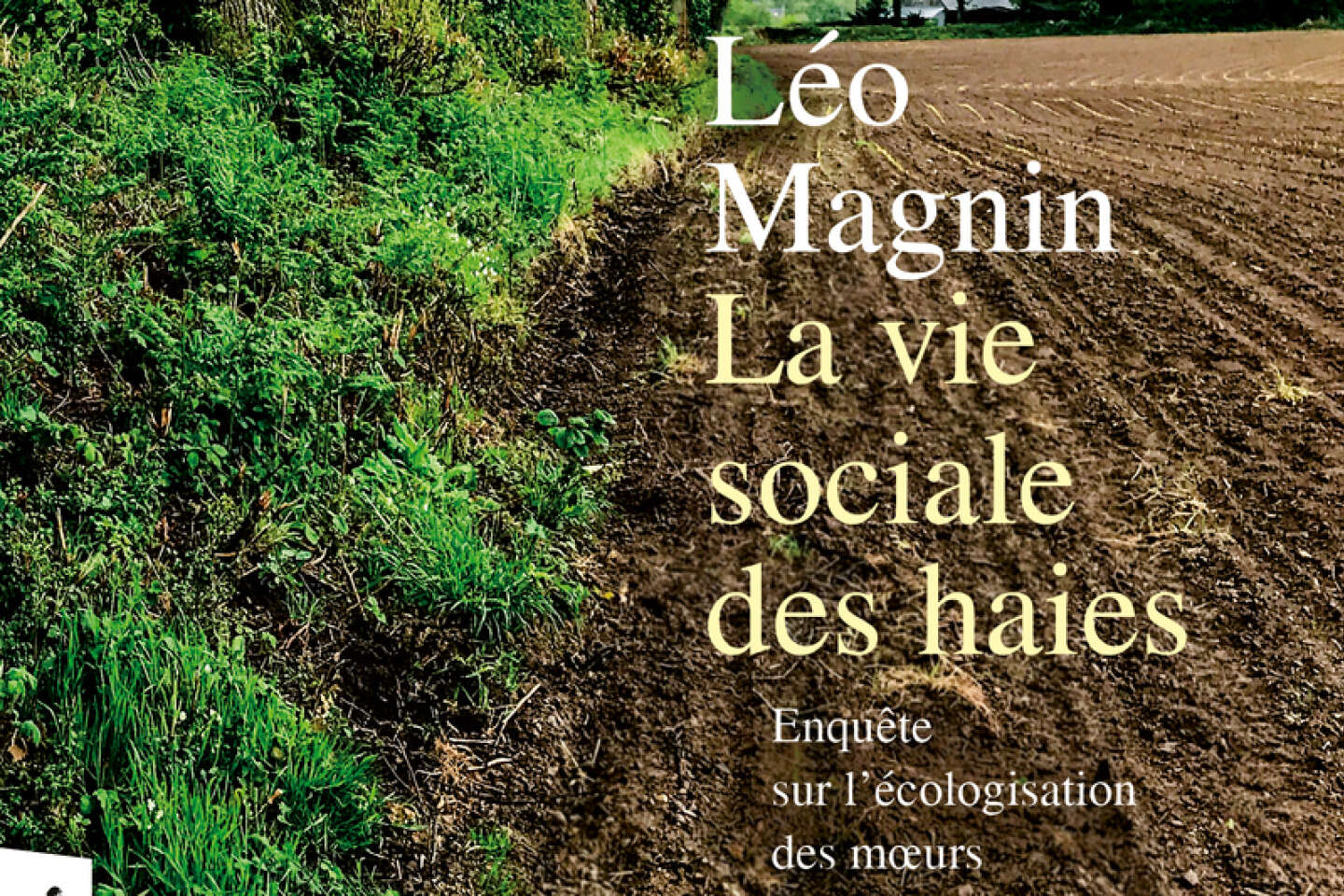 Léo Magnin
La vie sociale des haies

Enquête sur l'écologisation des mœurs